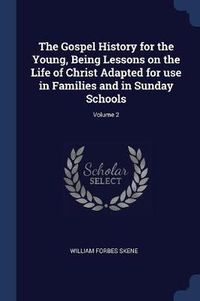 The Gospel History for the Young, Being Lessons on the Life of Christ Adapted for use in Families and in Sunday Schools

Volume 2

Scholar
SELECT

WILLIAM FORBES SKENE